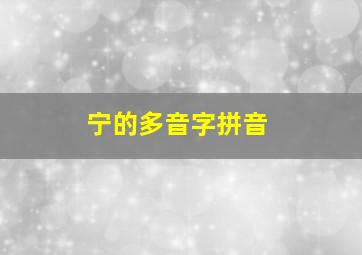 宁的多音字拼音